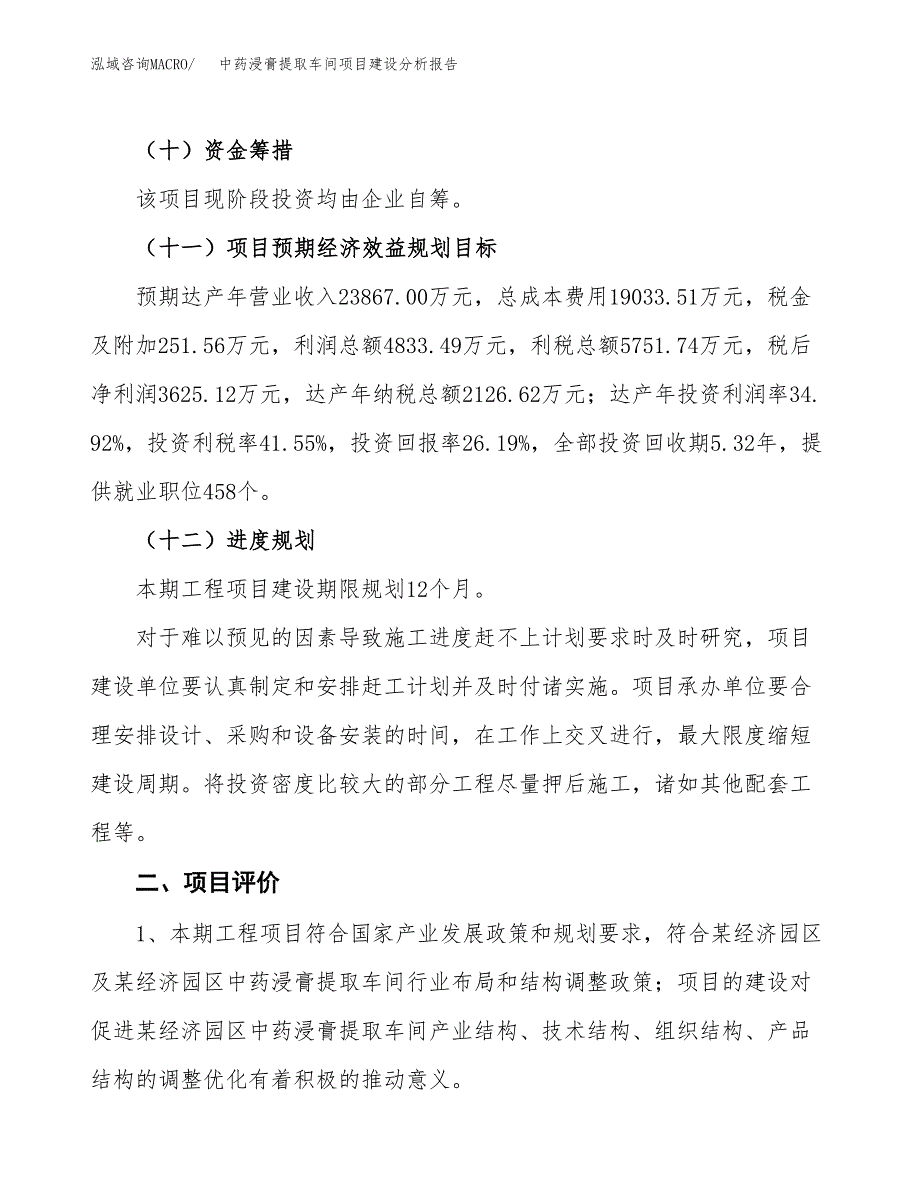 泓域咨询MACRO/　　中药浸膏提取车间项目建设分析报告

（十）资金筹措

该项目现阶段投资均由企业自筹。

（十一）项目预期经济效益规划目标

预期达产年营业收入23867.00万元，总成本费用19033.51万元，税金及附加251.56万元，利润总额4833.49万元，利税总额5751.74万元，税后净利润3625.12万元，达产年纳税总额2126.62万元；达产年投资利润率34.92%，投资利税率41.55%，投资回报率26.19%，全部投资回收期5.32年，提供就业职位458个。

（十二）进度规划

本期工程项目建设期限规划12个月。

对于难以预见的因素导致施工进度赶不上计划要求时及时研究，项目建设单位要认真制定和安排赶工计划并及时付诸实施。项目承办单位要合理安排设计、采购和设备安装的时间，在工作上交叉进行，最大限度缩短建设周期。将投资密度比较大的部分工程尽量押后施工，诸如其他配套工程等。

二、项目评价

1、本期工程项目符合国家产业发展政策和规划要求，符合某经济园区及某经济园区中药浸膏提取车间行业布局和结构调整政策；项目的建设对促进某经济园区中药浸膏提取车间产业结构、技术结构、组织结构、产品结构的调整优化有着积极的推动意义。